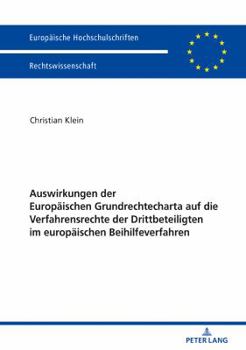 Europäische Hochschulschriften

Rechtswissenschaft

Christian Klein

Auswirkungen der Europäischen Grundrechtecharta auf die Verfahrensrechte der Drittbeteiligten im europäischen Beihilfeverfahren

PETER LANG